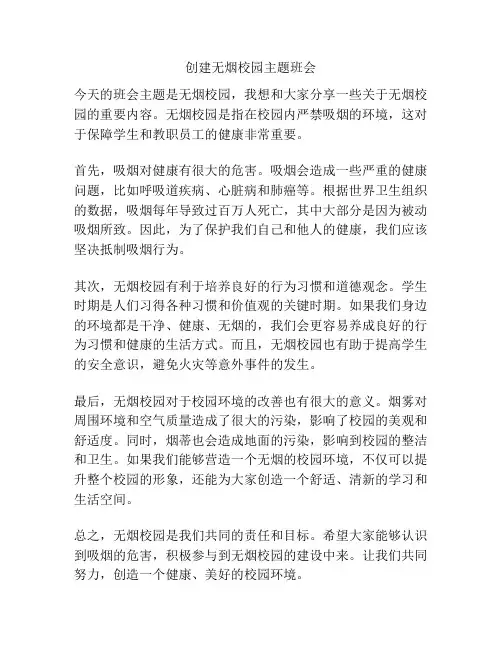 创建无烟校园主题班会

今天的班会主题是无烟校园，我想和大家分享一些关于无烟校园的重要内容。无烟校园是指在校园内严禁吸烟的环境，这对于保障学生和教职员工的健康非常重要。

首先，吸烟对健康有很大的危害。吸烟会造成一些严重的健康问题，比如呼吸道疾病、心脏病和肺癌等。根据世界卫生组织的数据，吸烟每年导致过百万人死亡，其中大部分是因为被动吸烟所致。因此，为了保护我们自己和他人的健康，我们应该坚决抵制吸烟行为。

其次，无烟校园有利于培养良好的行为习惯和道德观念。学生时期是人们习得各种习惯和价值观的关键时期。如果我们身边的环境都是干净、健康、无烟的，我们会更容易养成良好的行为习惯和健康的生活方式。而且，无烟校园也有助于提高学生的安全意识，避免火灾等意外事件的发生。

最后，无烟校园对于校园环境的改善也有很大的意义。烟雾对周围环境和空气质量造成了很大的污染，影响了校园的美观和舒适度。同时，烟蒂也会造成地面的污染，影响到校园的整洁和卫生。如果我们能够营造一个无烟的校园环境，不仅可以提升整个校园的形象，还能为大家创造一个舒适、清新的学习和生活空间。

总之，无烟校园是我们共同的责任和目标。希望大家能够认识到吸烟的危害，积极参与到无烟校园的建设中来。让我们共同努力，创造一个健康、美好的校园环境。